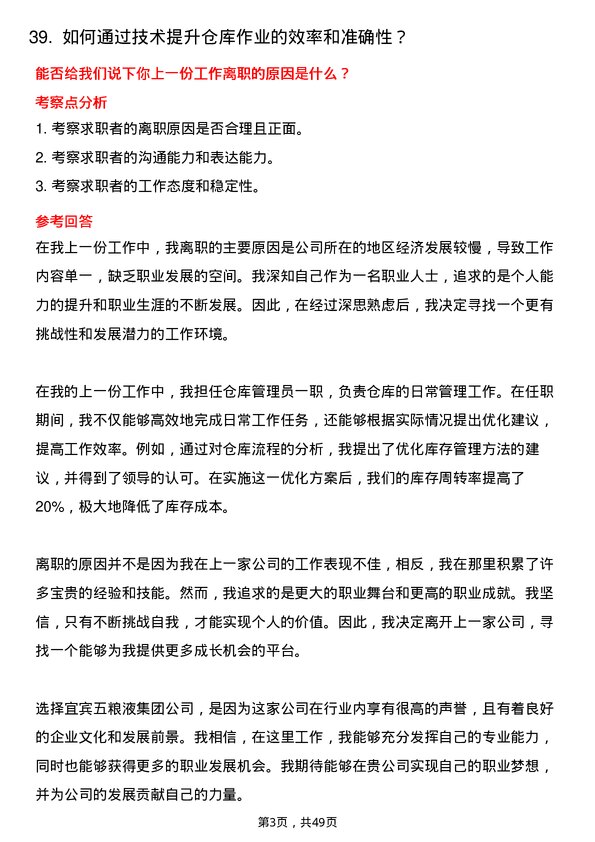 39. 如何通过技术提升仓库作业的效率和准确性？

能否给我们说下你上一份工作离职的原因是什么？

考察点分析

1. 考察求职者的离职原因是否合理且正面。

2. 考察求职者的沟通能力和表达能力。

3. 考察求职者的工作态度和稳定性。

参考回答

在我上一份工作中，我离职的主要原因是公司所在的地区经济发展较慢，导致工作内容单一，缺乏职业发展的空间。我深知自己作为一名职业人士，追求的是个人能力的提升和职业生涯的不断发展。因此，在经过深思熟虑后，我决定寻找一个更有挑战性和发展潜力的工作环境。

在我的上一份工作中，我担任仓库管理员一职，负责仓库的日常管理工作。在任职期间，我不仅能够高效地完成日常工作任务，还能够根据实际情况提出优化建议，提高工作效率。例如，通过对仓库流程的分析，我提出了优化库存管理方法的建议，并得到了领导的认可。在实施这一优化方案后，我们的库存周转率提高了20%，极大地降低了库存成本。

离职的原因并不是因为我在上一家公司的工作表现不佳，相反，我在那里积累了许多宝贵的经验和技能。然而，我追求的是更大的职业舞台和更高的职业成就。我坚信，只有不断挑战自我，才能实现个人的价值。因此，我决定离开上一家公司，寻找一个能够为我提供更多成长机会的平台。

选择宜宾五粮液集团公司，是因为这家公司在行业内享有很高的声誉，且有着良好的企业文化和发展前景。我相信，在这里工作，我能够充分发挥自己的专业能力，同时也能够获得更多的职业发展机会。我期待能够在贵公司实现自己的职业梦想，并为公司的发展贡献自己的力量。

第3页，共49页